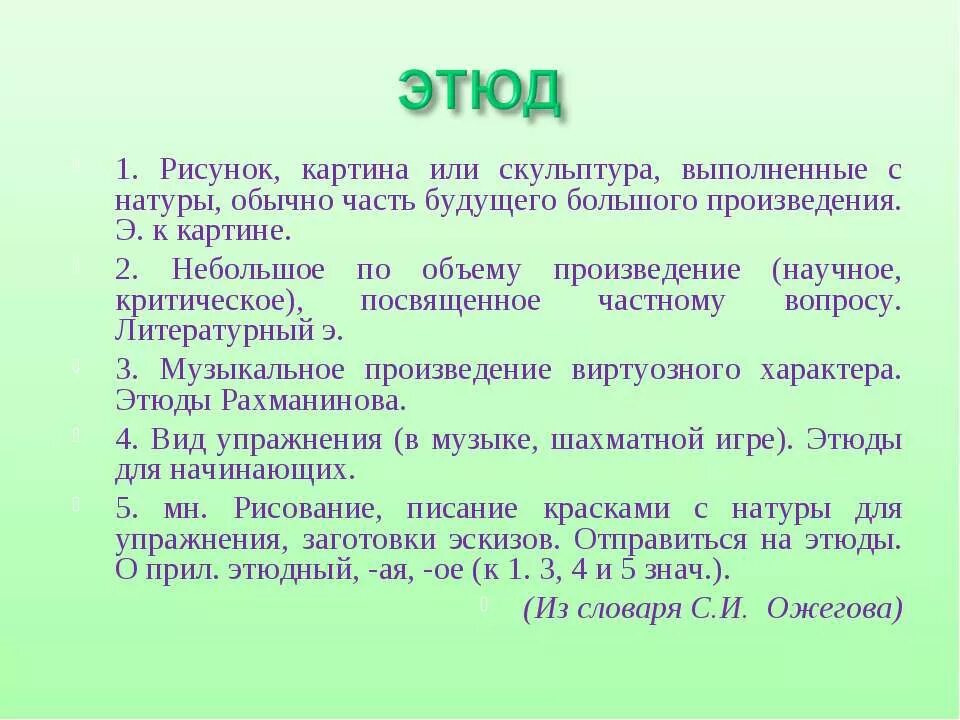 ЭТЮД

1. Рисунок, картина или скульптура, выполненные с натуры, обычно часть будущего большого произведения. Э. к картине.

2. Небольшое по объему произведение (научное, критическое), посвященное частному вопросу. Литературный э.

3. Музыкальное произведение виртуозного характера. Этюды Рахманинова.

4. Вид упражнения (в музыке, шахматной игре). Этюды для начинающих.

5. мн. Рисование, писание красками с натуры для упражнения, заготовки эскизов. Отправиться на этюды. О прил. этюдный, -ая, -ое (к 1. 3, 4 и 5 знач.).

(Из словаря С.И. Ожегова)